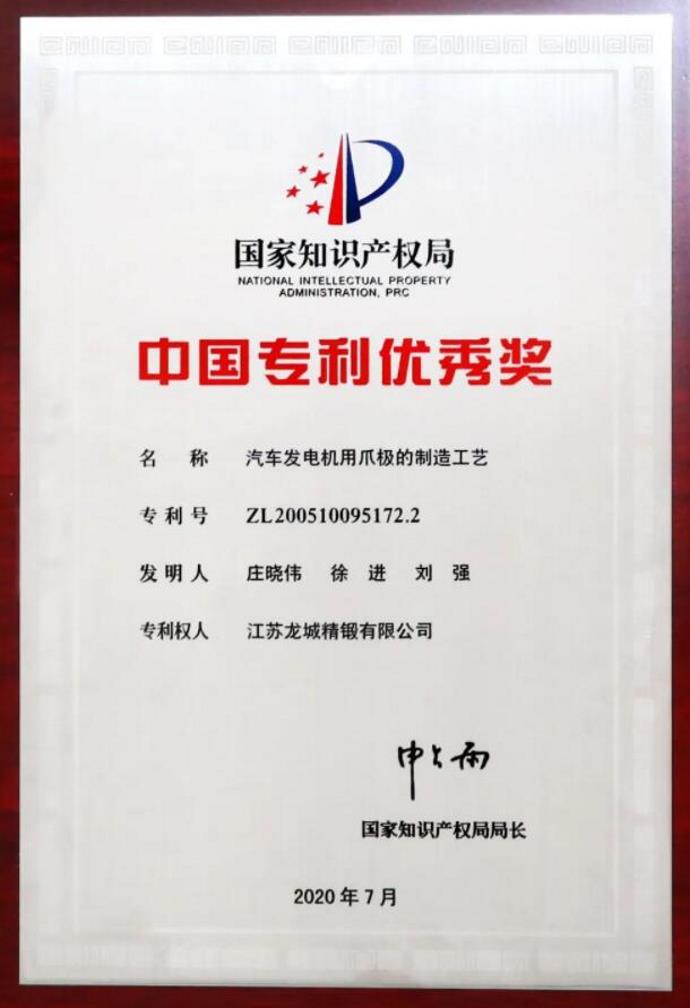 国家知识产权局
NATIONAL INTELLECTUAL PROPERTY ADMINISTRATION, PRC

中国专利优秀奖

名 称 汽车发电机用爪极的制造工艺

专利号 ZL200510095172.2

发明人 庄晓伟 徐进 刘强

专利权人 江苏龙城精锻有限公司

申长雨

国家知识产权局局长

2020年7月